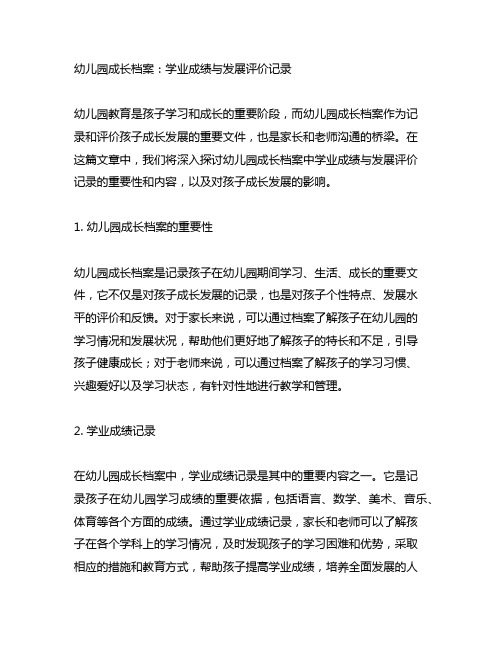 幼儿园成长档案：学业成绩与发展评价记录

幼儿园教育是孩子学习和成长的重要阶段，而幼儿园成长档案作为记录和评价孩子成长发展的重要文件，也是家长和老师沟通的桥梁。在这篇文章中，我们将深入探讨幼儿园成长档案中学业成绩与发展评价记录的重要性和内容，以及对孩子成长发展的影响。

1. 幼儿园成长档案的重要性

幼儿园成长档案是记录孩子在幼儿园期间学习、生活、成长的重要文件，它不仅是对孩子成长发展的记录，也是对孩子个性特点、发展水平的评价和反馈。对于家长来说，可以通过档案了解孩子在幼儿园的学习情况和发展状况，帮助他们更好地了解孩子的特长和不足，引导孩子健康成长；对于老师来说，可以通过档案了解孩子的学习习惯、兴趣爱好以及学习状态，有针对性地进行教学和管理。

2. 学业成绩记录

在幼儿园成长档案中，学业成绩记录是其中的重要内容之一。它是记录孩子在幼儿园学习成绩的重要依据，包括语言、数学、美术、音乐、体育等各个方面的成绩。通过学业成绩记录，家长和老师可以了解孩子在各个学科上的学习情况，及时发现孩子的学习困难和优势，采取相应的措施和教育方式，帮助孩子提高学业成绩，培养全面发展的人